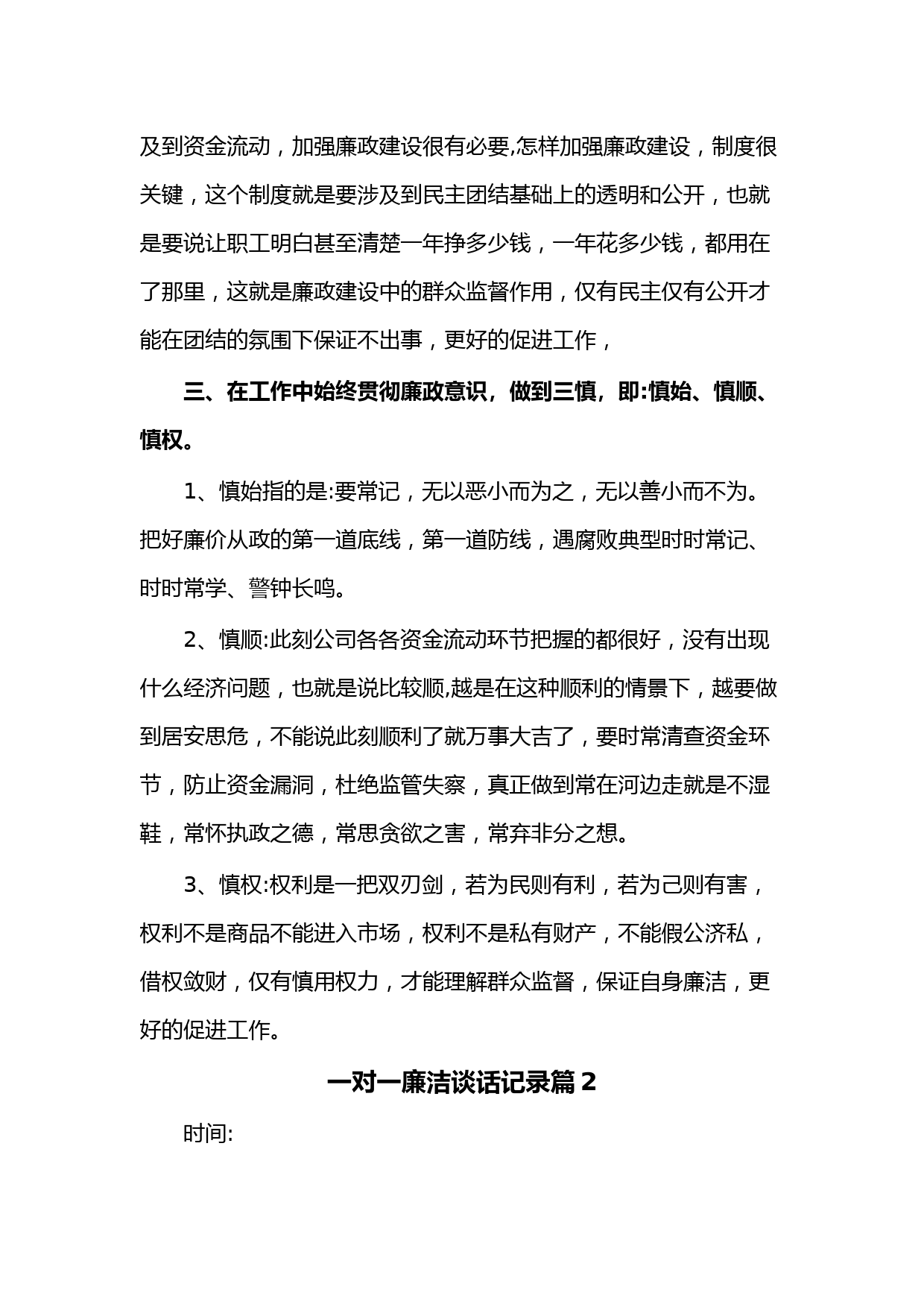 及到资金流动，加强廉政建设很有必要,怎样加强廉政建设，制度很关键，这个制度就是要涉及到民主团结基础上的透明和公开，也就是要说让职工明白甚至清楚一年挣多少钱，一年花多少钱，都用在了那里，这就是廉政建设中的群众监督作用，仅有民主仅有公开才能在团结的氛围下保证不出事，更好的促进工作，

三、在工作中始终贯彻廉政意识，做到三慎，即:慎始、慎顺、慎权。

1、慎始指的是:要常记，无以恶小而为之，无以善小而不为。把好廉价从政的第一道底线，第一道防线，遇腐败典型时时常记、时时常学、警钟长鸣。

2、慎顺:此刻公司各各资金流动环节把握的都很好，没有出现什么经济问题，也就是说比较顺,越是在这种顺利的情景下，越要做到居安思危，不能说此刻顺利了就万事大吉了，要时常清查资金环节，防止资金漏洞，杜绝监管失察，真正做到常在河边走就是不湿鞋，常怀执政之德，常思贪欲之害，常弃非分之想。

3、慎权:权利是一把双刃剑，若为民则有利，若为己则有害，权利不是商品不能进入市场，权利不是私有财产，不能假公济私，借权敛财，仅有慎用权力，才能理解群众监督，保证自身廉洁，更好的促进工作。

一对一廉洁谈话记录篇 2

时间: